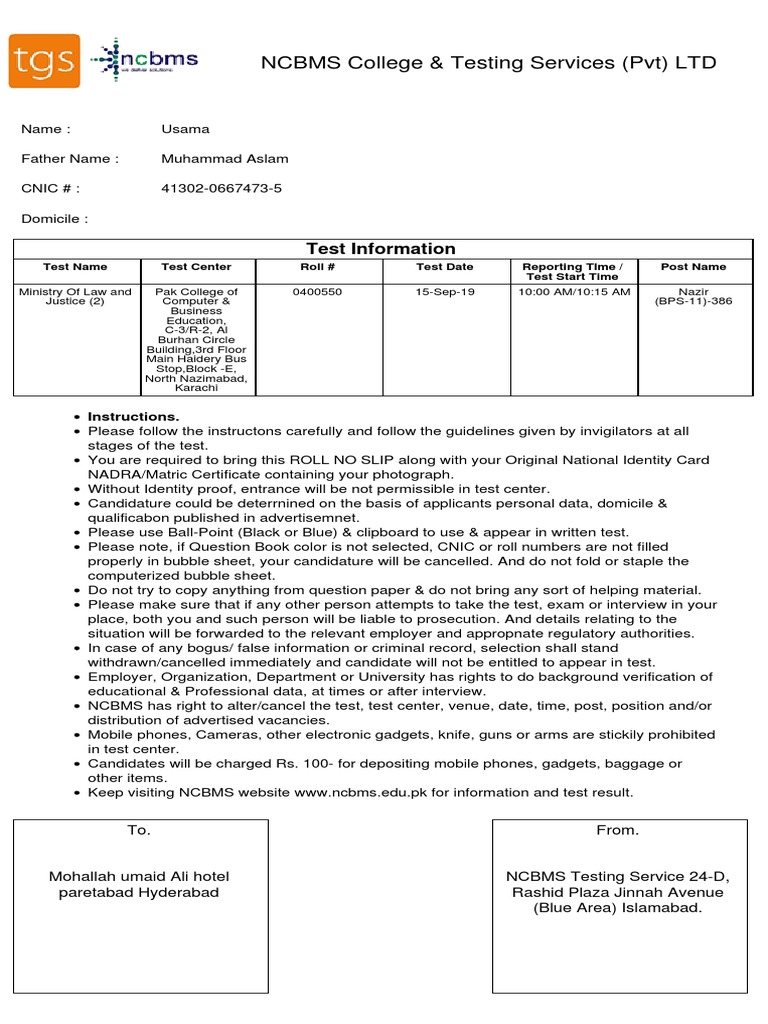 tgs ncbms

NCBMS College & Testing Services (Pvt) LTD

Name : Usama

Father Name : Muhammad Aslam

CNIC # : 41302-0667473-5

Domicile :

Test Information

| Test Name | Test Center | Roll # | Test Date | Reporting Time / Test Start Time | Post Name |
|---|---|---|---|---|---|
| Ministry Of Law and Justice (2) | Pak College of Computer & Business Education, C-3/R-2, Al Burhan Circle Building,3rd Floor Main Haidery Bus Stop,Block -E, North Nazimabad, Karachi | 0400550 | 15-Sep-19 | 10:00 AM/10:15 AM | Nazir (BPS-11)-386 |

- Instructions.
- Please follow the instructons carefully and follow the guidelines given by invigilators at all stages of the test.
- You are required to bring this ROLL NO SLIP along with your Original National Identity Card NADRA/Matric Certificate containing your photograph.
- Without Identity proof, entrance will be not permissible in test center.
- Candidature could be deterrnined on the basis of applicants personal data, domicile & qualificabon published in advertisemnet.
- Please use Ball-Point (Black or Blue) & clipboard to use & appear in written test.
- Please note, if Question Book color is not selected, CNIC or roll numbers are not filled properly in bubble sheet, your candidature will be cancelled. And do not fold or staple the computerized bubble sheet.
- Do not try to copy anything from question paper & do not bring any sort of helping material.
- Please make sure that if any other person attempts to take the test, exam or interview in your place, both you and such person will be liable to prosecution. And details relating to the situation will be forwarded to the relevant employer and appropnate regulatory authorities.
- In case of any bogus/ false information or criminal record, selection shall stand withdrawn/cancelled immediately and candidate will not be entitled to appear in test.
- Employer, Organization, Department or University has rights to do background verification of educational & Professional data, at times or after interview.
- NCBMS has right to alter/cancel the test, test center, venue, date, time, post, position and/or distribution of advertised vacancies.
- Mobile phones, Cameras, other electronic gadgets, knife, guns or arms are stickily prohibited in test center.
- Candidates will be charged Rs. 100- for depositing mobile phones, gadgets, baggage or other items.
- Keep visiting NCBMS website www.ncbms.edu.pk for information and test result.

To.

Mohallah umaid Ali hotel paretabad Hyderabad

From.

NCBMS Testing Service 24-D, Rashid Plaza Jinnah Avenue (Blue Area) Islamabad.